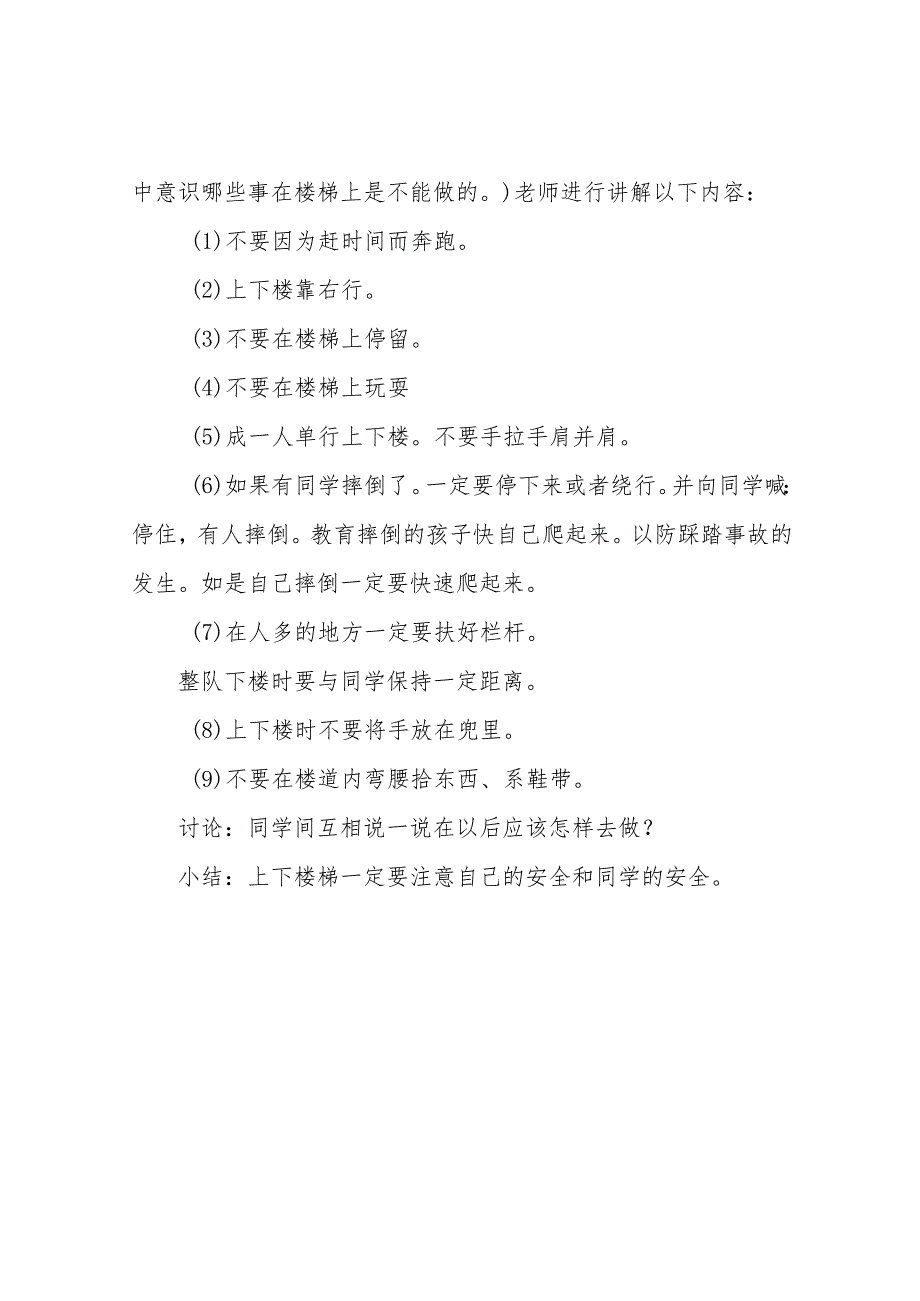 中意识哪些事在楼梯上是不能做的。)老师进行讲解以下内容：

(1)不要因为赶时间而奔跑。

(2)上下楼靠右行。

(3)不要在楼梯上停留。

(4)不要在楼梯上玩耍

(5)成一人单行上下楼。不要手拉手肩并肩。

(6)如果有同学摔倒了。一定要停下来或者绕行。并向同学喊：停住，有人摔倒。教育摔倒的孩子快自己爬起来。以防踩踏事故的发生。如是自己摔倒一定要快速爬起来。

(7)在人多的地方一定要扶好栏杆。

整队下楼时要与同学保持一定距离。

(8)上下楼时不要将手放在兜里。

(9)不要在楼道内弯腰拾东西、系鞋带。

讨论：同学间互相说一说在以后应该怎样去做？

小结：上下楼梯一定要注意自己的安全和同学的安全。